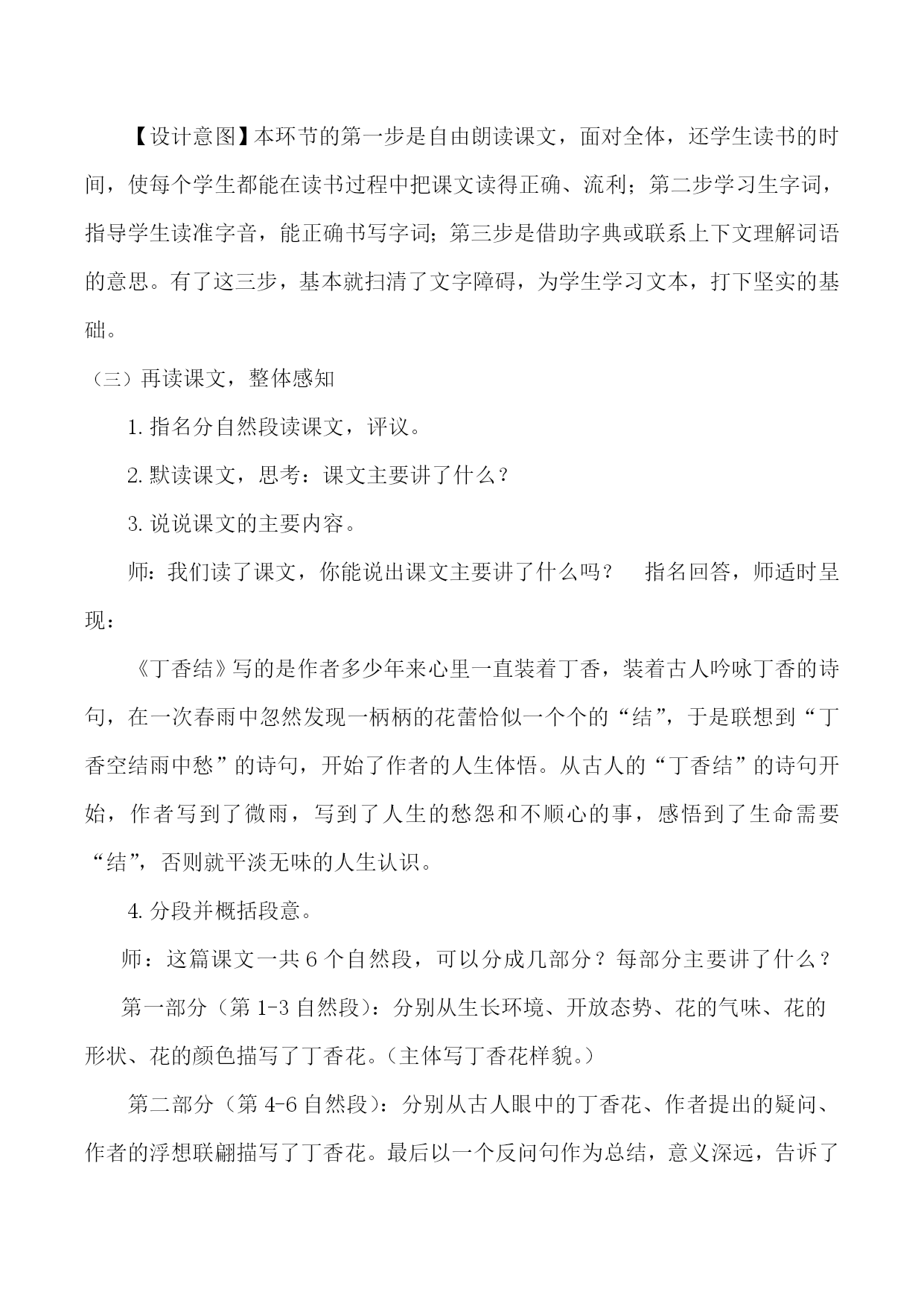 【设计意图】本环节的第一步是自由朗读课文，面对全体，还学生读书的时间，使每个学生都能在读书过程中把课文读得正确、流利；第二步学习生字词，指导学生读准字音，能正确书写字词；第三步是借助字典或联系上下文理解词语的意思。有了这三步，基本就扫清了文字障碍，为学生学习文本，打下坚实的基础。

（三）再读课文，整体感知

1. 指名分自然段读课文，评议。

2. 默读课文，思考：课文主要讲了什么？

3. 说说课文的主要内容。

师：我们读了课文，你能说出课文主要讲了什么吗？ 指名回答，师适时呈现：

《丁香结》写的是作者多少年来心里一直装着丁香，装着古人吟咏丁香的诗句，在一次春雨中忽然发现一柄柄的花蕾恰似一个个的“结”，于是联想到“丁香空结雨中愁”的诗句，开始了作者的人生体悟。从古人的“丁香结”的诗句开始，作者写到了微雨，写到了人生的愁怨和不顺心的事，感悟到了生命需要“结”，否则就平淡无味的人生认识。

4. 分段并概括段意。

师：这篇课文一共 6 个自然段，可以分成几部分？每部分主要讲了什么？

第一部分（第 1-3 自然段）：分别从生长环境、开放态势、花的气味、花的形状、花的颜色描写了丁香花。（主体写丁香花样貌。）

第二部分（第 4-6 自然段）：分别从古人眼中的丁香花、作者提出的疑问、作者的浮想联翩描写了丁香花。最后以一个反问句作为总结，意义深远，告诉了